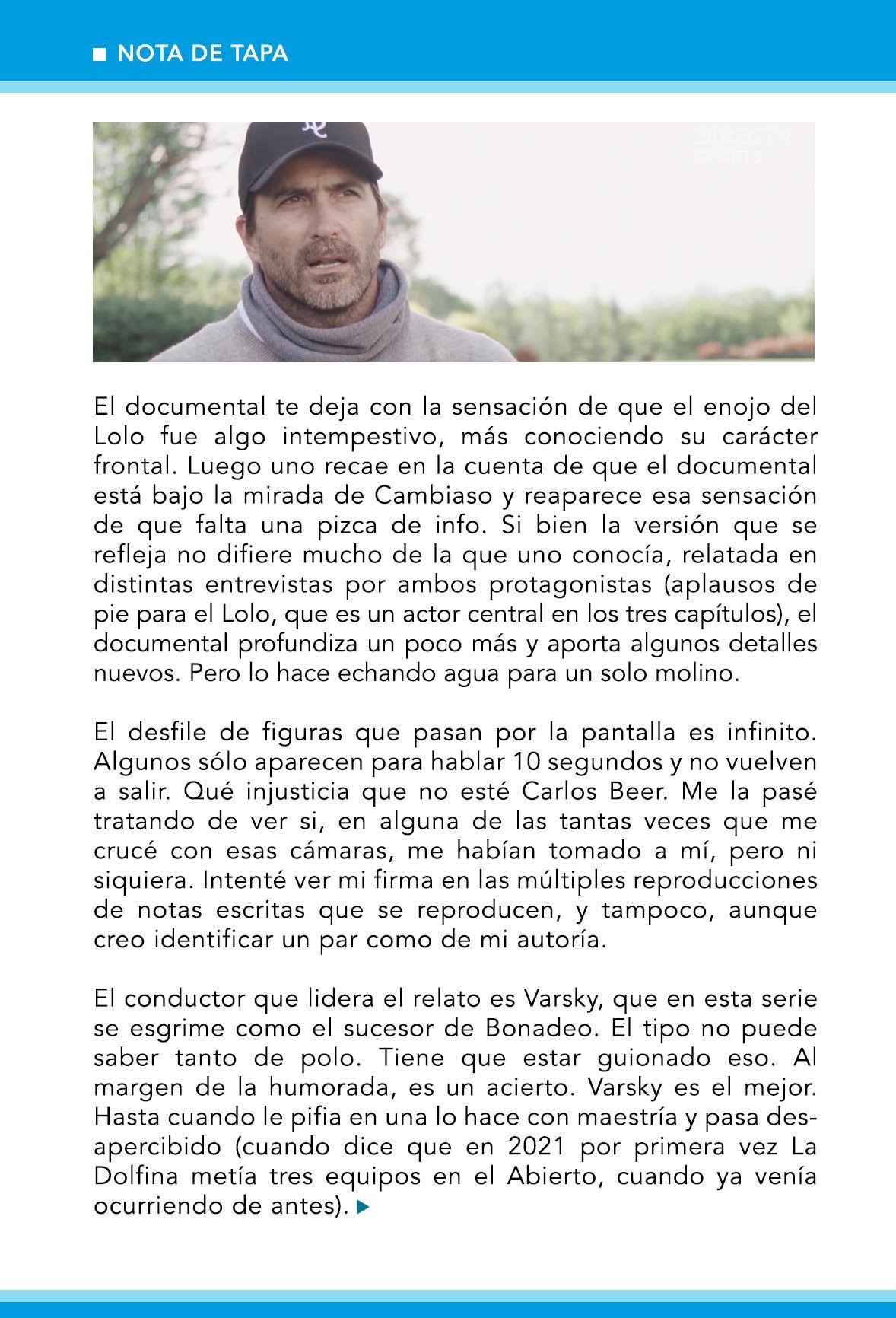 NOTA DE TAPA

DIRECTV SPORTS

El documental te deja con la sensación de que el enojo del Lolo fue algo intempestivo, más conociendo su carácter frontal. Luego uno recae en la cuenta de que el documental está bajo la mirada de Cambiaso y reaparece esa sensación de que falta una pizca de info. Si bien la versión que se refleja no difiere mucho de la que uno conocía, relatada en distintas entrevistas por ambos protagonistas (aplausos de pie para el Lolo, que es un actor central en los tres capítulos), el documental profundiza un poco más y aporta algunos detalles nuevos. Pero lo hace echando agua para un solo molino.

El desfile de figuras que pasan por la pantalla es infinito. Algunos sólo aparecen para hablar 10 segundos y no vuelven a salir. Qué injusticia que no esté Carlos Beer. Me la pasé tratando de ver si, en alguna de las tantas veces que me crucé con esas cámaras, me habían tomado a mí, pero ni siquiera. Intenté ver mi firma en las múltiples reproducciones de notas escritas que se reproducen, y tampoco, aunque creo identificar un par como de mi autoría.

El conductor que lidera el relato es Varsky, que en esta serie se esgrime como el sucesor de Bonadeo. El tipo no puede saber tanto de polo. Tiene que estar guionado eso. Al margen de la humorada, es un acierto. Varsky es el mejor. Hasta cuando le pifia en una lo hace con maestría y pasa desapercibido (cuando dice que en 2021 por primera vez La Dolfina metía tres equipos en el Abierto, cuando ya venía ocurriendo de antes).